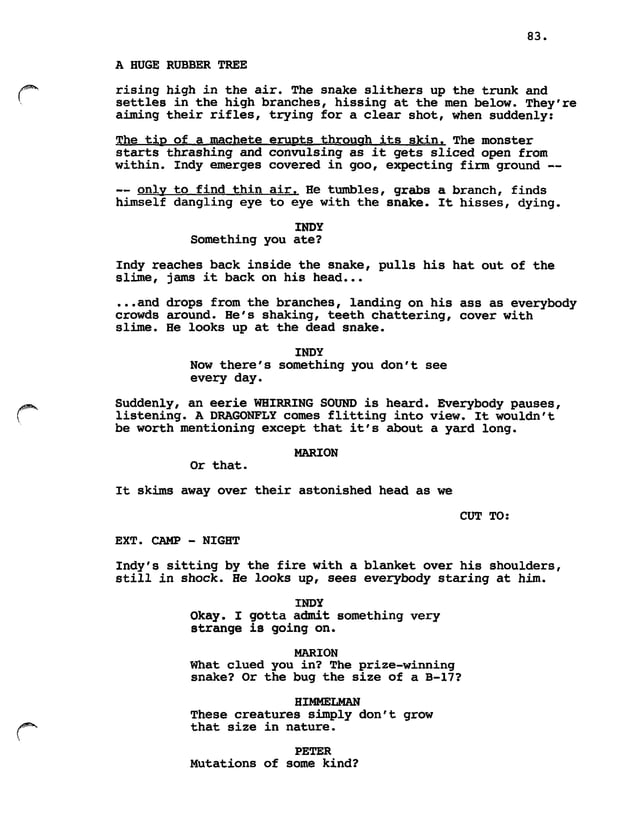 83.

A HUGE RUBBER TREE

rising high in the air. The snake slithers up the trunk and settles in the high branches, hissing at the men below. They're aiming their rifles, trying for a clear shot, when suddenly:

The tip of a machete erupts through its skin. The monster starts thrashing and convulsing as it gets sliced open from within. Indy emerges covered in goo, expecting firm ground --

-- only to find thin air. He tumbles, grabs a branch, finds himself dangling eye to eye with the snake. It hisses, dying.

INDY
Something you ate?

Indy reaches back inside the snake, pulls his hat out of the slime, jams it back on his head...

...and drops from the branches, landing on his ass as everybody crowds around. He's shaking, teeth chattering, cover with slime. He looks up at the dead snake.

INDY
Now there's something you don't see every day.

Suddenly, an eerie WHIRRING SOUND is heard. Everybody pauses, listening. A DRAGONFLY comes flitting into view. It wouldn't be worth mentioning except that it's about a yard long.

MARION
Or that.

It skims away over their astonished head as we

CUT TO:

EXT. CAMP - NIGHT

Indy's sitting by the fire with a blanket over his shoulders, still in shock. He looks up, sees everybody staring at him.

INDY
Okay. I gotta admit something very strange is going on.

MARION
What clued you in? The prize-winning snake? Or the bug the size of a B-17?

HIMMELMAN
These creatures simply don't grow that size in nature.

PETER
Mutations of some kind?